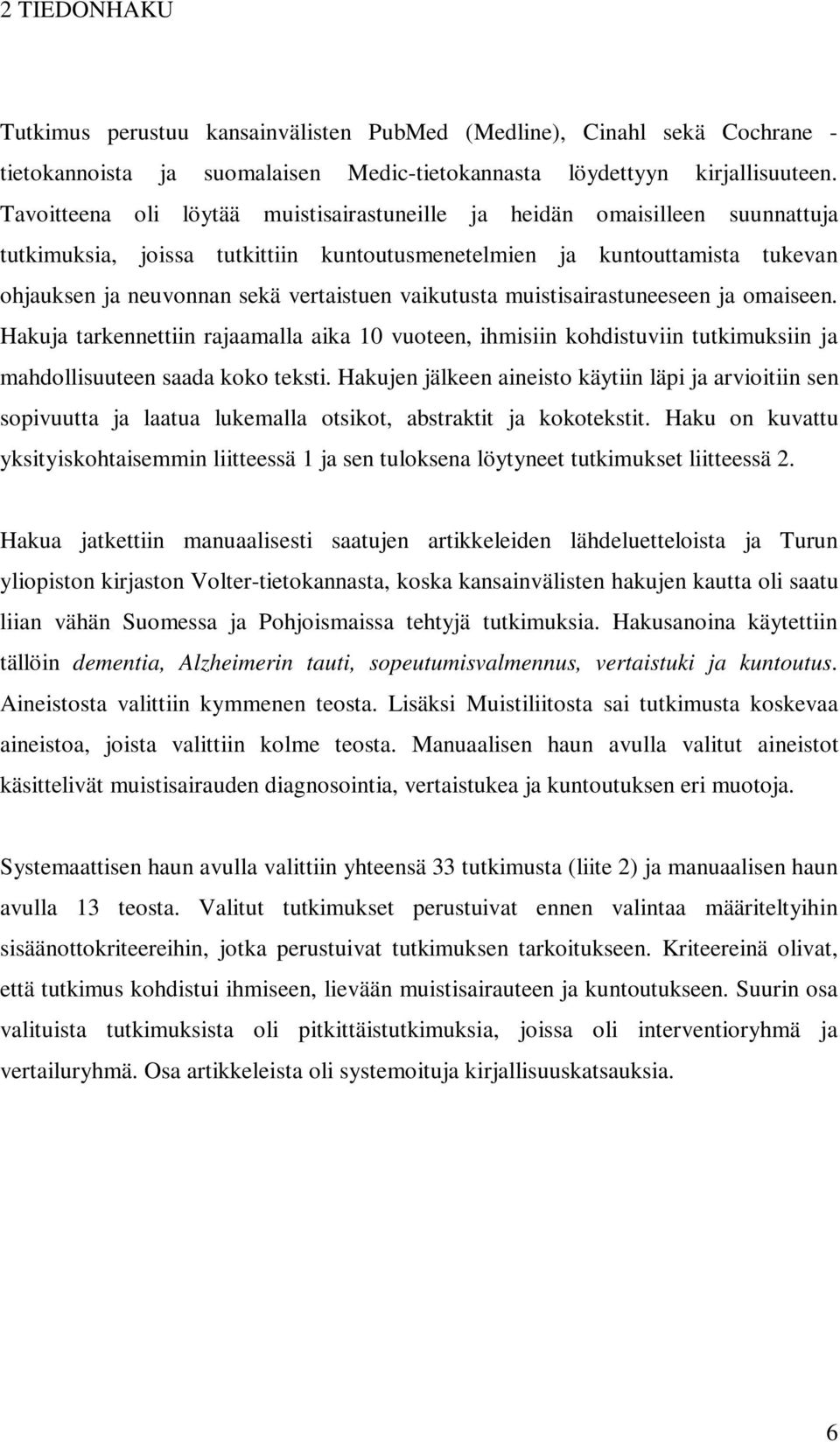 2 TIEDONHAKU

Tutkimus perustuu kansainvälisten PubMed (Medline), Cinahl sekä Cochrane -tietokannoista ja suomalaisen Medic-tietokannasta löydettyyn kirjallisuuteen. Tavoitteena oli löytää muistisairastuneille ja heidän omaisilleen suunnattuja tutkimuksia, joissa tutkittiin kuntoutusmenetelmien ja kuntouttamista tukevan ohjauksen ja neuvonnan sekä vertaistuen vaikutusta muistisairastuneeseen ja omaiseen. Hakuja tarkennettiin rajaamalla aika 10 vuoteen, ihmisiin kohdistuviin tutkimuksiin ja mahdollisuuteen saada koko teksti. Hakujen jälkeen aineisto käytiin läpi ja arvioitiin sen sopivuutta ja laatua lukemalla otsikot, abstraktit ja kokotekstit. Haku on kuvattu yksityiskohtaisemmin liitteessä 1 ja sen tuloksena löytyneet tutkimukset liitteessä 2.

Hakua jatkettiin manuaalisesti saatujen artikkeleiden lähdeluetteloista ja Turun yliopiston kirjaston Volter-tietokannasta, koska kansainvälisten hakujen kautta oli saatu liian vähän Suomessa ja Pohjoismaissa tehtyjä tutkimuksia. Hakusanoina käytettiin tällöin dementia, Alzheimerin tauti, sopeutumisvalmennus, vertaistuki ja kuntoutus. Aineistosta valittiin kymmenen teosta. Lisäksi Muistiliitosta sai tutkimusta koskevaa aineistoa, joista valittiin kolme teosta. Manuaalisen haun avulla valitut aineistot käsittelivät muistisairauden diagnosointia, vertaistukea ja kuntoutuksen eri muotoja.

Systemaattisen haun avulla valittiin yhteensä 33 tutkimusta (liite 2) ja manuaalisen haun avulla 13 teosta. Valitut tutkimukset perustuivat ennen valintaa määriteltyihin sisäänottokriteereihin, jotka perustuivat tutkimuksen tarkoitukseen. Kriteereinä olivat, että tutkimus kohdistui ihmiseen, lievään muistisairauteen ja kuntoutukseen. Suurin osa valituista tutkimuksista oli pitkittäistutkimuksia, joissa oli interventioryhmä ja vertailuryhmä. Osa artikkeleista oli systemoituja kirjallisuuskatsauksia.

6